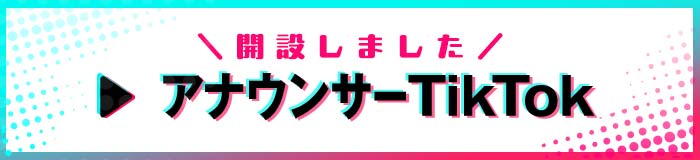 ＼開設しました／

アナウンサーTikTok